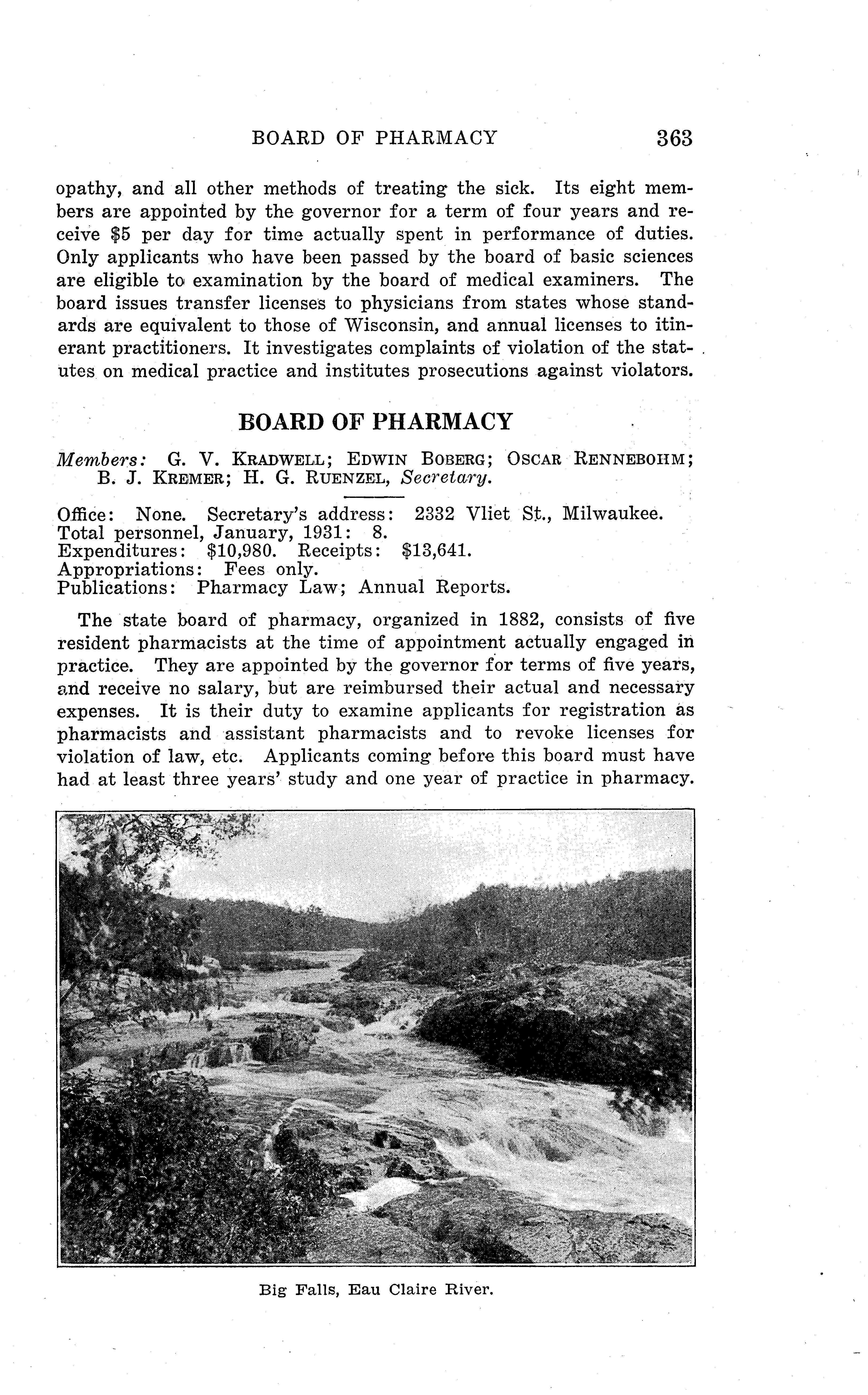 BOARD OF PHARMACY 363

opathy, and all other methods of treating the sick. Its eight members are appointed by the governor for a term of four years and receive \$5 per day for time actually spent in performance of duties. Only applicants who have been passed by the board of basic sciences are eligible to examination by the board of medical examiners. The board issues transfer licenses to physicians from states whose standards are equivalent to those of Wisconsin, and annual licenses to itinerant practitioners. It investigates complaints of violation of the statutes on medical practice and institutes prosecutions against violators.

BOARD OF PHARMACY

Members: G. V. KRADWELL; EDWIN BOBERG; OSCAR RENNEBOHM; B. J. KREMER; H. G. RUENZEL, Secretary.

Office: None. Secretary's address: 2332 Vliet St., Milwaukee.
Total personnel, January, 1931: 8.
Expenditures: \$10,980. Receipts: \$13,641.
Appropriations: Fees only.
Publications: Pharmacy Law; Annual Reports.

The state board of pharmacy, organized in 1882, consists of five resident pharmacists at the time of appointment actually engaged in practice. They are appointed by the governor for terms of five years, and receive no salary, but are reimbursed their actual and necessary expenses. It is their duty to examine applicants for registration as pharmacists and assistant pharmacists and to revoke licenses for violation of law, etc. Applicants coming before this board must have had at least three years' study and one year of practice in pharmacy.

Big Falls, Eau Claire River.